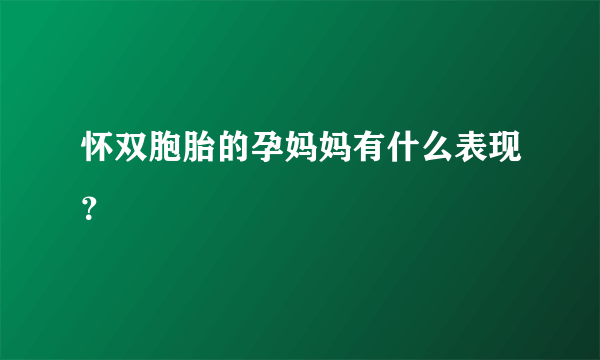 怀双胞胎的孕妈妈有什么表现？